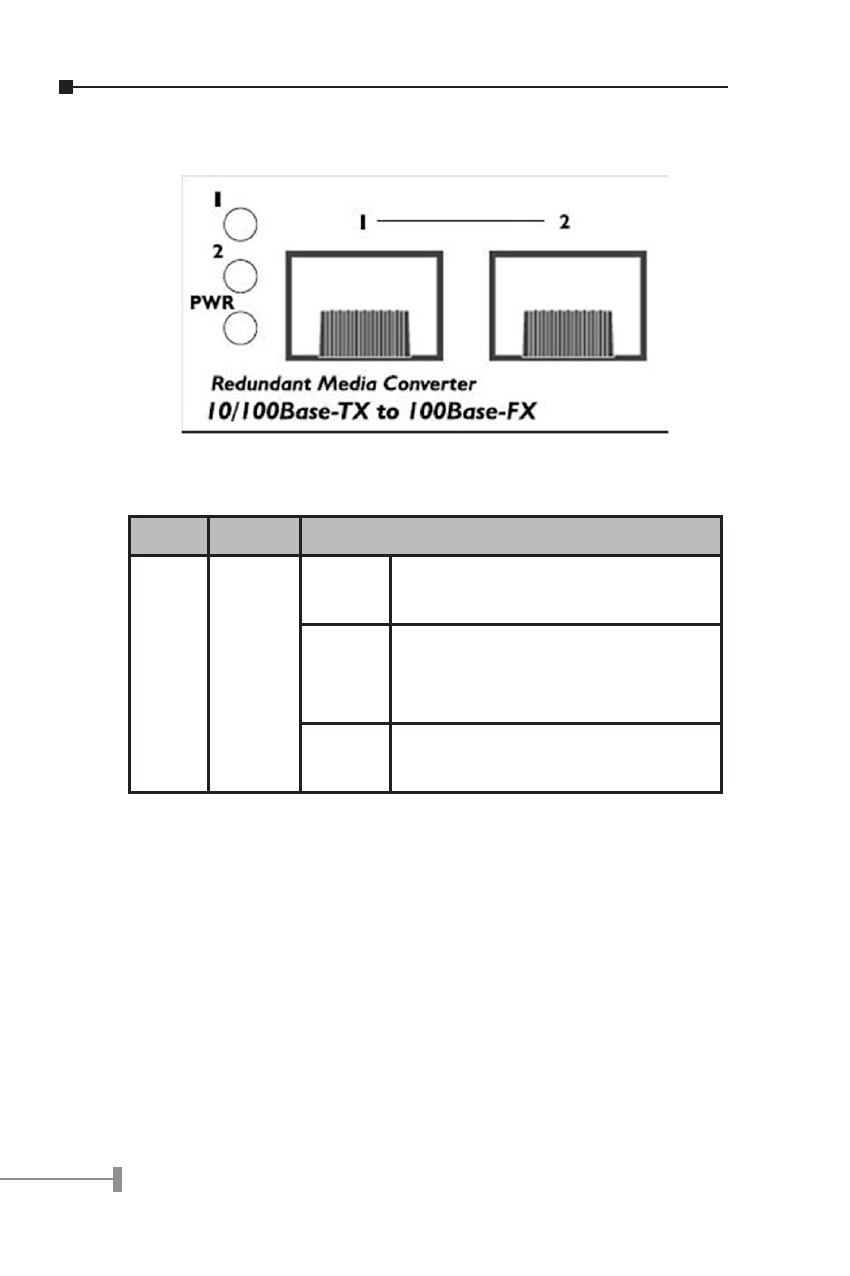 1
2
PWR
1 2
Redundant Media Converter
10/100Base-TX to 100Base-FX